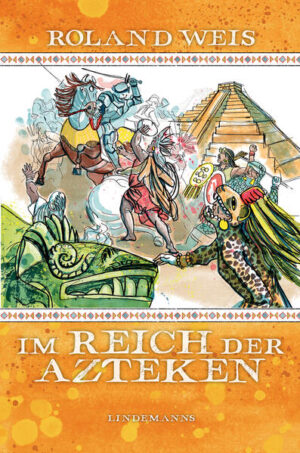 ROLAND WEIS

IM REICH DER AZTEKEN

LINDEMANNS